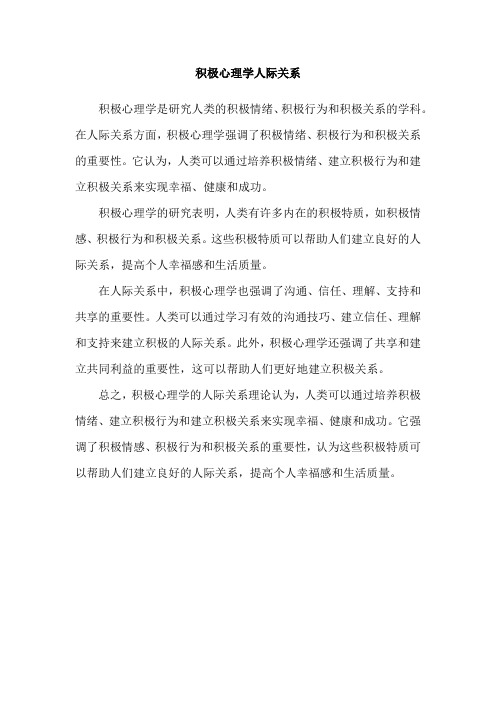 积极心理学人际关系

积极心理学是研究人类的积极情绪、积极行为和积极关系的学科。在人际关系方面，积极心理学强调了积极情绪、积极行为和积极关系的重要性。它认为，人类可以通过培养积极情绪、建立积极行为和建立积极关系来实现幸福、健康和成功。

积极心理学的研究表明，人类有许多内在的积极特质，如积极情感、积极行为和积极关系。这些积极特质可以帮助人们建立良好的人际关系，提高个人幸福感和生活质量。

在人际关系中，积极心理学也强调了沟通、信任、理解、支持和共享的重要性。人类可以通过学习有效的沟通技巧、建立信任、理解和支持来建立积极的人际关系。此外，积极心理学还强调了共享和建立共同利益的重要性，这可以帮助人们更好地建立积极关系。

总之，积极心理学的人际关系理论认为，人类可以通过培养积极情绪、建立积极行为和建立积极关系来实现幸福、健康和成功。它强调了积极情感、积极行为和积极关系的重要性，认为这些积极特质可以帮助人们建立良好的人际关系，提高个人幸福感和生活质量。